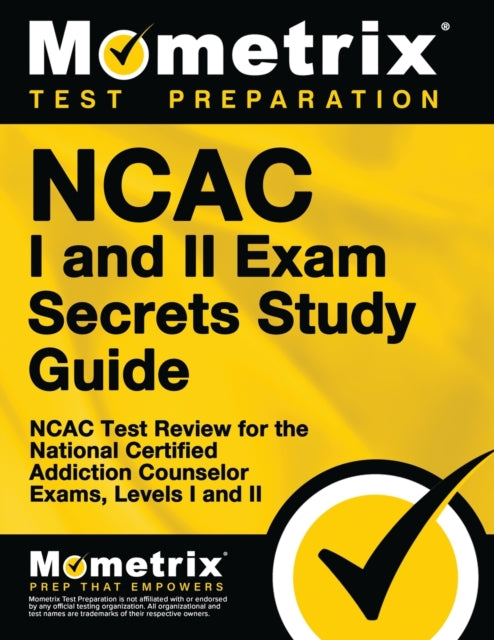 Mometrix®
TEST PREPARATION

NCAC
I and II Exam Secrets Study Guide

NCAC Test Review for the National Certified Addiction Counselor Exams, Levels I and II

Mometrix®
PREP THAT EMPOWERS

Mometrix Test Preparation is not affiliated with or endorsed by any official testing organization. All organizational and test names are trademarks of their respective owners.